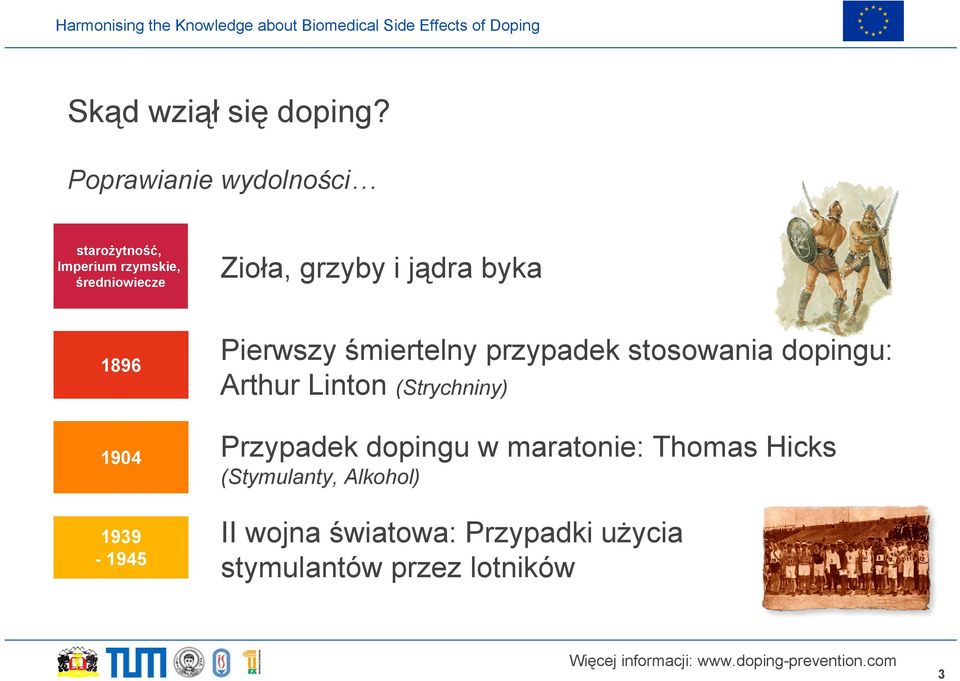 Harmonising the Knowledge about Biomedical Side Effects of Doping

Skąd wziął się doping?

Poprawianie wydolności…

starożytność, Imperium rzymskie, średniowiecze

Zioła, grzyby i jądra byka

1896

Pierwszy śmiertelny przypadek stosowania dopingu: Arthur Linton (Strychniny)

1904

Przypadek dopingu w maratonie: Thomas Hicks (Stymulanty, Alkohol)

1939 - 1945

II wojna światowa: Przypadki użycia stymulantów przez lotników

TUM

Więcej informacji: www.doping-prevention.com

3